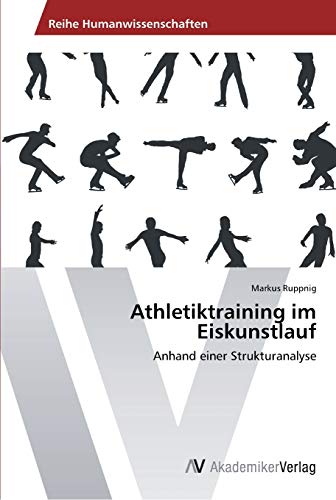 Reihe Humanwissenschaften

Markus Ruppnig

Athletiktraining im Eiskunstlauf

Anhand einer Strukturanalyse

AV AkademikerVerlag